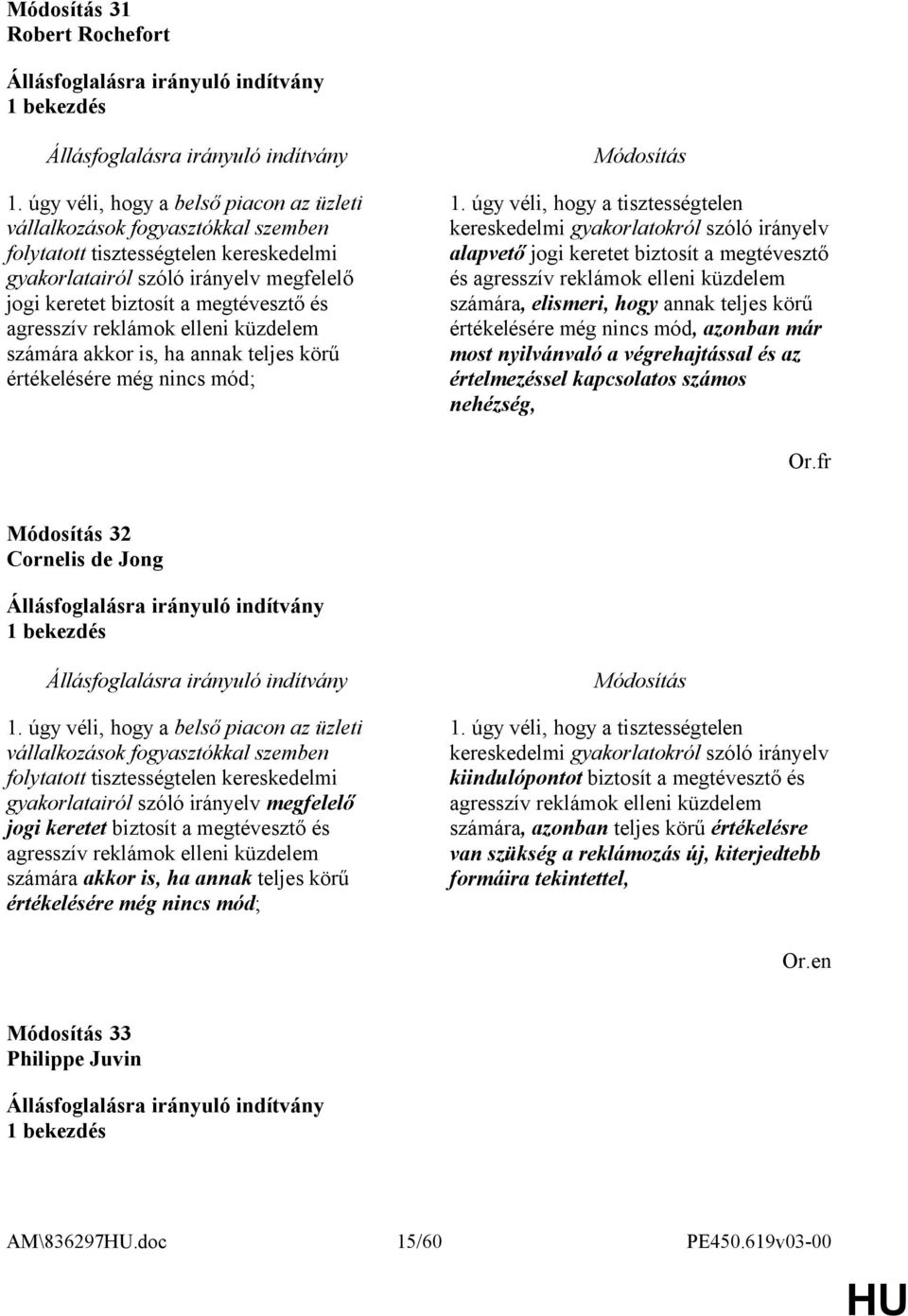 Módosítás 31
Robert Rochefort

Állásfoglalásra irányuló indítvány
1 bekezdés

Állásfoglalásra irányuló indítvány

1. úgy véli, hogy a belső piacon az üzleti vállalkozások fogyasztókkal szemben folytatott tisztességtelen kereskedelmi gyakorlatairól szóló irányelv megfelelő jogi keretet biztosít a megtévesztő és agresszív reklámok elleni küzdelem számára akkor is, ha annak teljes körű értékelésére még nincs mód;

Módosítás

1. úgy véli, hogy a tisztességtelen kereskedelmi gyakorlatokról szóló irányelv alapvető jogi keretet biztosít a megtévesztő és agresszív reklámok elleni küzdelem számára, elismeri, hogy annak teljes körű értékelésére még nincs mód, azonban már most nyilvánvaló a végrehajtással és az értelmezéssel kapcsolatos számos nehézség,

Or.fr

Módosítás 32
Cornelis de Jong

Állásfoglalásra irányuló indítvány
1 bekezdés

Állásfoglalásra irányuló indítvány

1. úgy véli, hogy a belső piacon az üzleti vállalkozások fogyasztókkal szemben folytatott tisztességtelen kereskedelmi gyakorlatairól szóló irányelv megfelelő jogi keretet biztosít a megtévesztő és agresszív reklámok elleni küzdelem számára akkor is, ha annak teljes körű értékelésére még nincs mód;

Módosítás

1. úgy véli, hogy a tisztességtelen kereskedelmi gyakorlatokról szóló irányelv kiindulópontot biztosít a megtévesztő és agresszív reklámok elleni küzdelem számára, azonban teljes körű értékelésre van szükség a reklámozás új, kiterjedtebb formáira tekintettel,

Or.en

Módosítás 33
Philippe Juvin

Állásfoglalásra irányuló indítvány
1 bekezdés

AM\836297HU.doc 15/60 PE450.619v03-00

HU